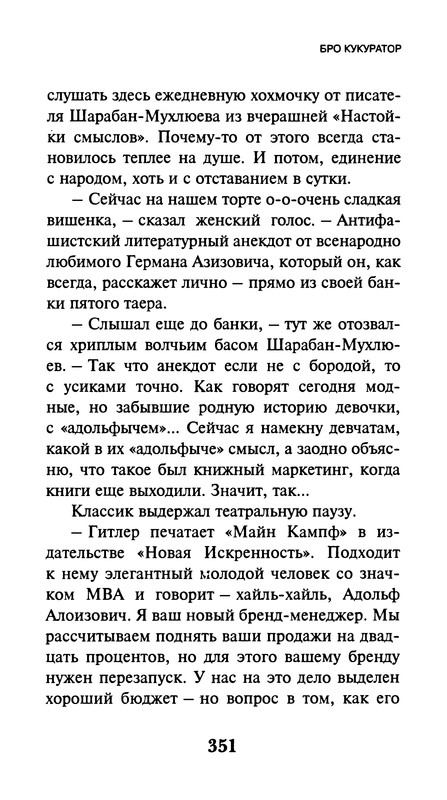 БРО КУКУРАТОР

слушать здесь ежедневную хохмочку от писателя Шарабан-Мухлюева из вчерашней «Настойки смыслов». Почему-то от этого всегда становилось теплее на душе. И потом, единение с народом, хоть и с отставанием в сутки.

– Сейчас на нашем торте о-о-очень сладкая вишенка, – сказал женский голос. – Антифашистский литературный анекдот от всенародно любимого Германа Азизовича, который он, как всегда, расскажет лично – прямо из своей банки пятого таера.

– Слышал еще до банки, – тут же отозвался хриплым волчьим басом Шарабан-Мухлюев. – Так что анекдот если не с бородой, то с усиками точно. Как говорят сегодня модные, но забывшие родную историю девочки, с «адольфычем»... Сейчас я намекну девчатам, какой в их «адольфыче» смысл, а заодно объясню, что такое был книжный маркетинг, когда книги еще выходили. Значит, так...

Классик выдержал театральную паузу.

– Гитлер печатает «Майн Кампф» в издательстве «Новая Искренность». Подходит к нему элегантный молодой человек со значком MBA и говорит – хайль-хайль, Адольф Алоизович. Я ваш новый бренд-менеджер. Мы рассчитываем поднять ваши продажи на двадцать процентов, но для этого вашему бренду нужен перезапуск. У нас на это дело выделен хороший бюджет – но вопрос в том, как его

351